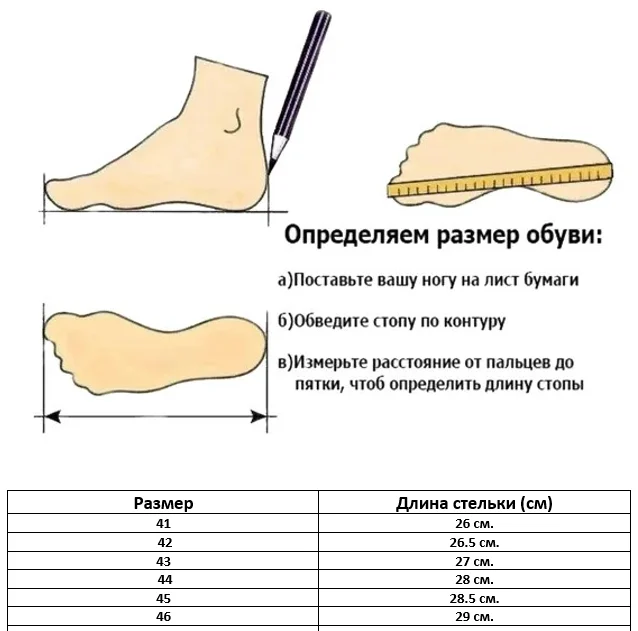 Определяем размер обуви:

а)Поставьте вашу ногу на лист бумаги

б)Обведите стопу по контуру

в)Измерьте расстояние от пальцев до пятки, чтоб определить длину стопы

| Размер | Длина стельки (см) |
|---|---|
| 41 | 26 см. |
| 42 | 26.5 см. |
| 43 | 27 см. |
| 44 | 28 см. |
| 45 | 28.5 см. |
| 46 | 29 см. |